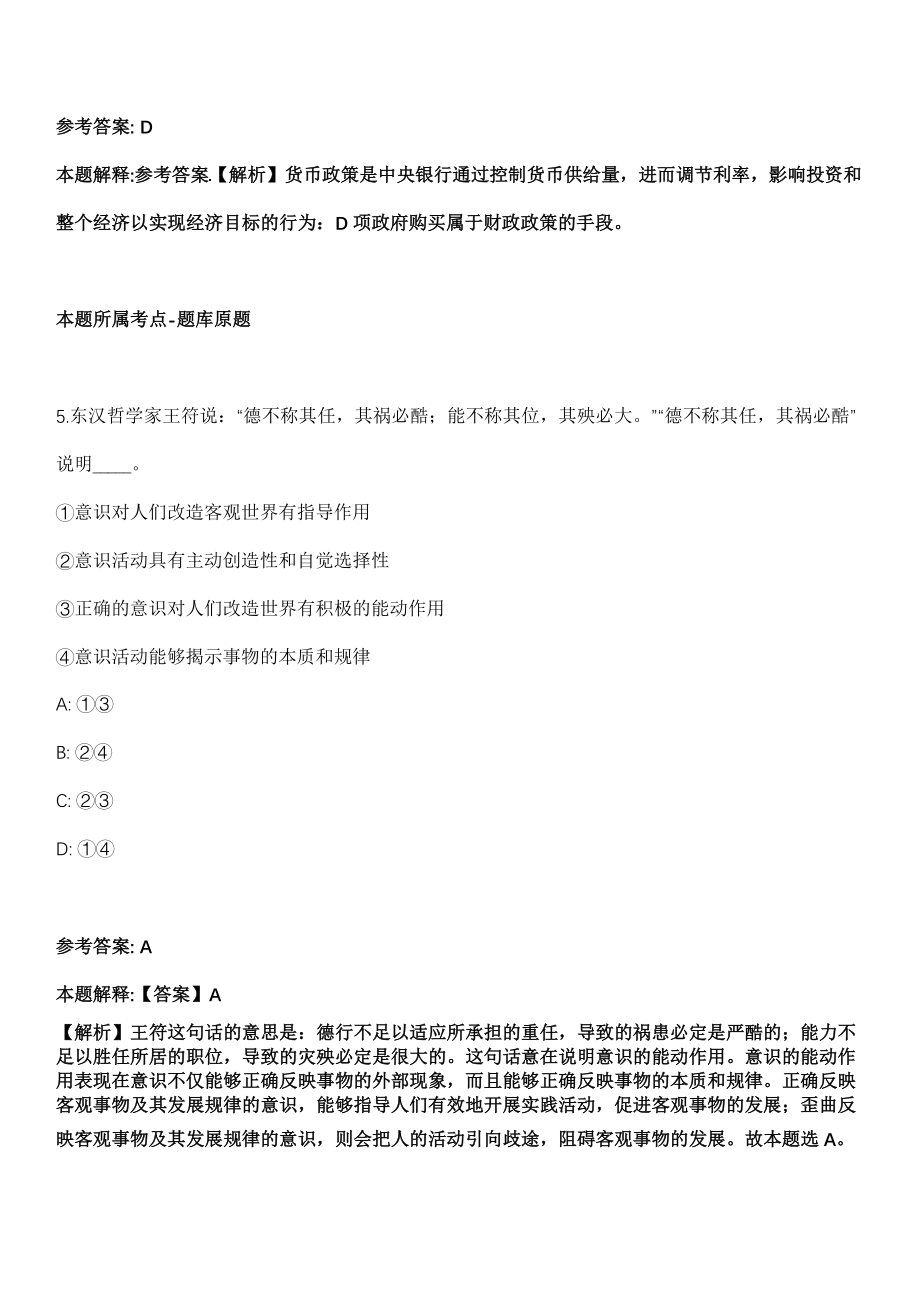 参考答案: D

本题解释:参考答案.【解析】货币政策是中央银行通过控制货币供给量，进而调节利率，影响投资和整个经济以实现经济目标的行为：D 项政府购买属于财政政策的手段。

本题所属考点-题库原题

5.东汉哲学家王符说：“德不称其任，其祸必酷；能不称其位，其殃必大。”“德不称其任，其祸必酷”说明____。

①意识对人们改造客观世界有指导作用

②意识活动具有主动创造性和自觉选择性

③正确的意识对人们改造世界有积极的能动作用

④意识活动能够揭示事物的本质和规律

A: ①③

B: ②④

C: ②③

D: ①④

参考答案: A

本题解释:【答案】A

【解析】王符这句话的意思是：德行不足以适应所承担的重任，导致的祸患必定是严酷的；能力不足以胜任所居的职位，导致的灾殃必定是很大的。这句话意在说明意识的能动作用。意识的能动作用表现在意识不仅能够正确反映事物的外部现象，而且能够正确反映事物的本质和规律。正确反映客观事物及其发展规律的意识，能够指导人们有效地开展实践活动，促进客观事物的发展；歪曲反映客观事物及其发展规律的意识，则会把人的活动引向歧途，阻碍客观事物的发展。故本题选 A。